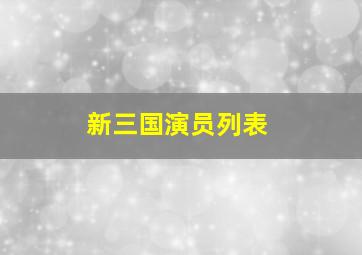 新三国演员列表